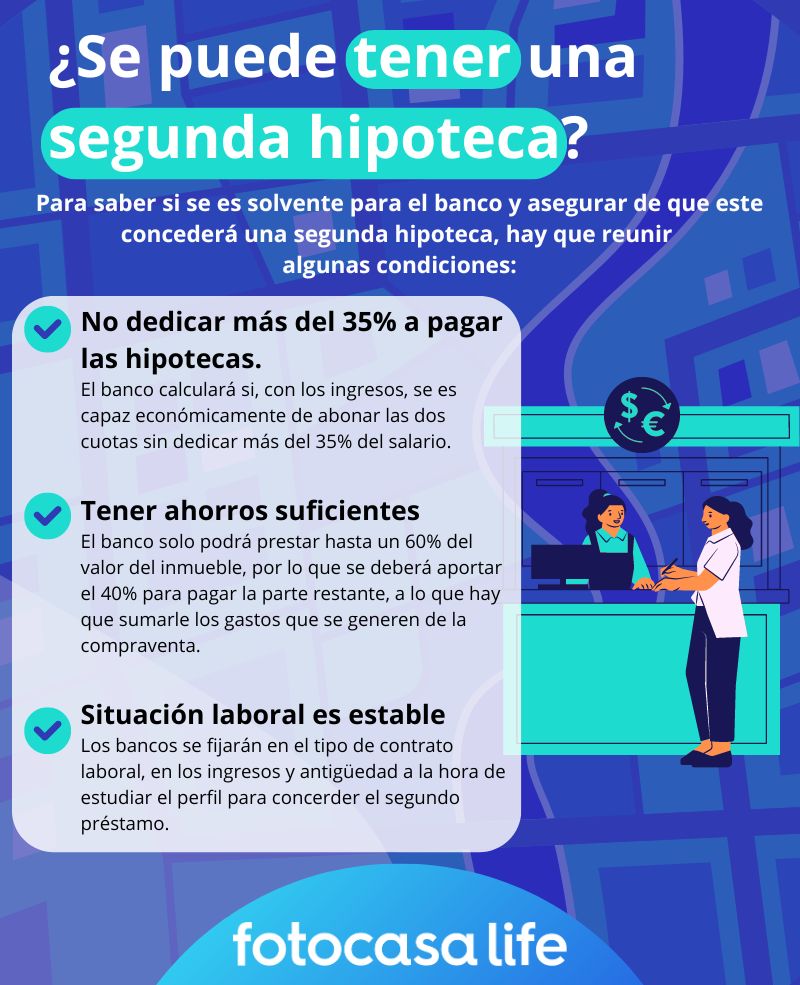 ¿Se puede tener una segunda hipoteca?

Para saber si se es solvente para el banco y asegurar de que este concederá una segunda hipoteca, hay que reunir algunas condiciones:

No dedicar más del 35% a pagar las hipotecas.
El banco calculará si, con los ingresos, se es capaz económicamente de abonar las dos cuotas sin dedicar más del 35% del salario.

Tener ahorros suficientes
El banco solo podrá prestar hasta un 60% del valor del inmueble, por lo que se deberá aportar el 40% para pagar la parte restante, a lo que hay que sumarle los gastos que se generen de la compraventa.

Situación laboral es estable
Los bancos se fijarán en el tipo de contrato laboral, en los ingresos y antigüedad a la hora de estudiar el perfil para concerder el segundo préstamo.

$ €

fotocasa life